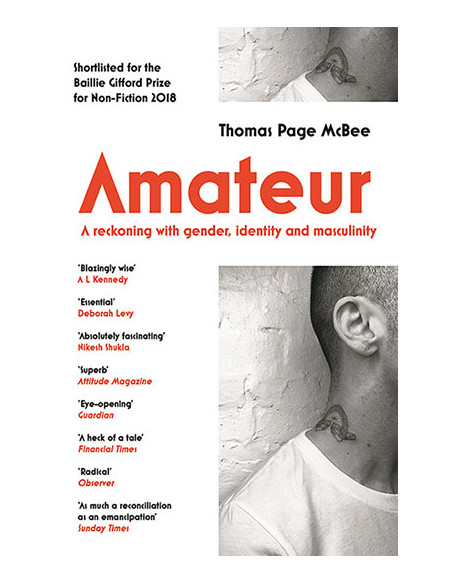 Shortlisted for the Baillie Gifford Prize for Non-Fiction 2018

Thomas Page McBee

Amateur

A reckoning with gender, identity and masculinity

'Blazingly wise'
A L Kennedy

'Essential'
Deborah Levy

'Absolutely fascinating'
Nikesh Shukla

'Superb'
Attitude Magazine

'Eye-opening'
Guardian

'A heck of a tale'
Financial Times

'Radical'
Observer

'As much a reconciliation as an emancipation'
Sunday Times